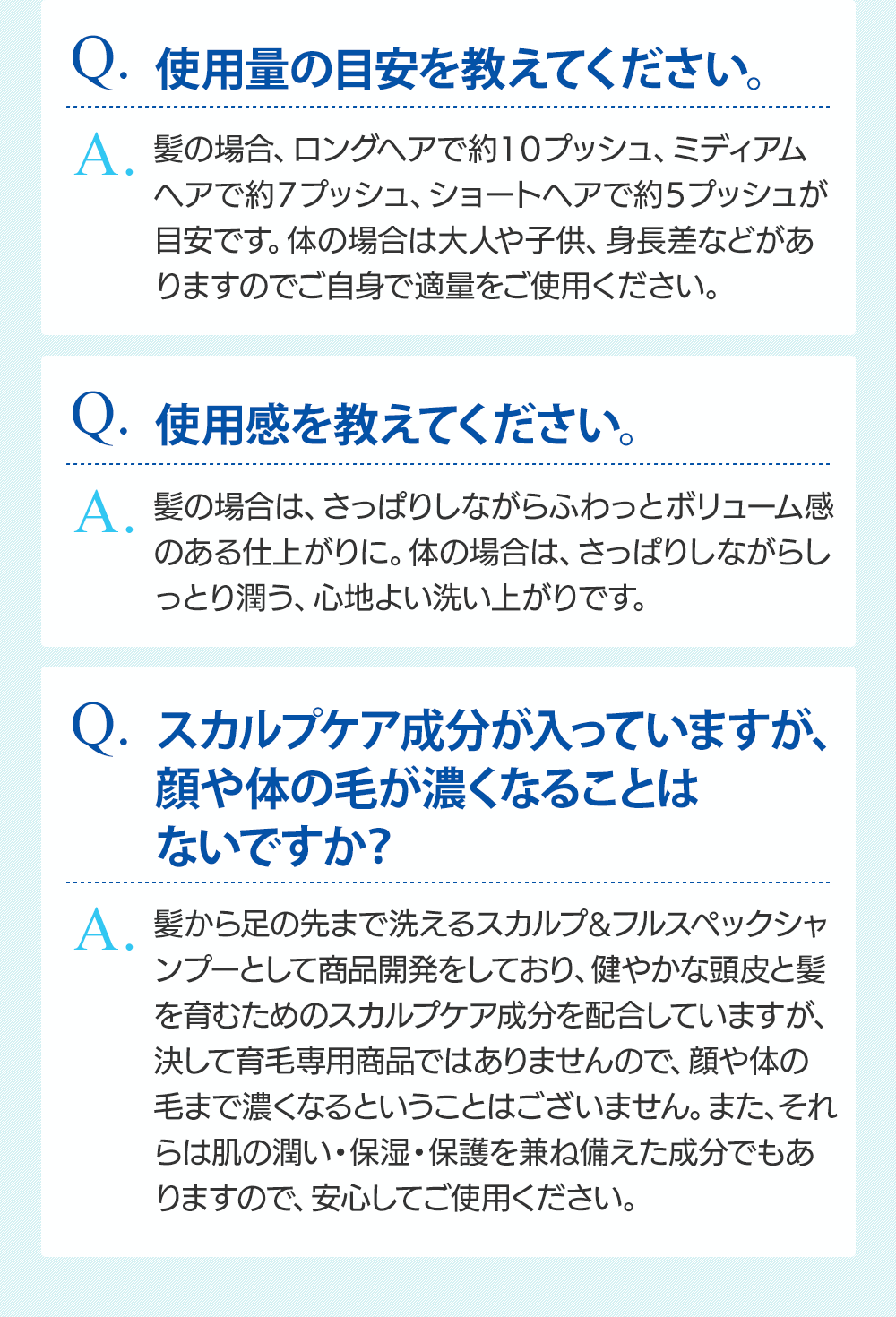 Q. 使用量の目安を教えてください。

A. 髪の場合、ロングヘアで約10プッシュ、ミディアムヘアで約7プッシュ、ショートヘアで約5プッシュが目安です。体の場合は大人や子供、身長差などがありますのでご自身で適量をご使用ください。

Q. 使用感を教えてください。

A. 髪の場合は、さっぱりしながらふわっとボリューム感のある仕上がりに。体の場合は、さっぱりしながらしっとり潤う、心地よい洗い上がりです。

Q. スカルプケア成分が入っていますが、顔や体の毛が濃くなることはないですか?

A. 髪から足の先まで洗えるスカルプ&フルスペックシャンプーとして商品開発をしており、健やかな頭皮と髪を育むためのスカルプケア成分を配合していますが、決して育毛専用商品ではありませんので、顔や体の毛まで濃くなるということはございません。また、それらは肌の潤い・保湿・保護を兼ね備えた成分でもありますので、安心してご使用ください。